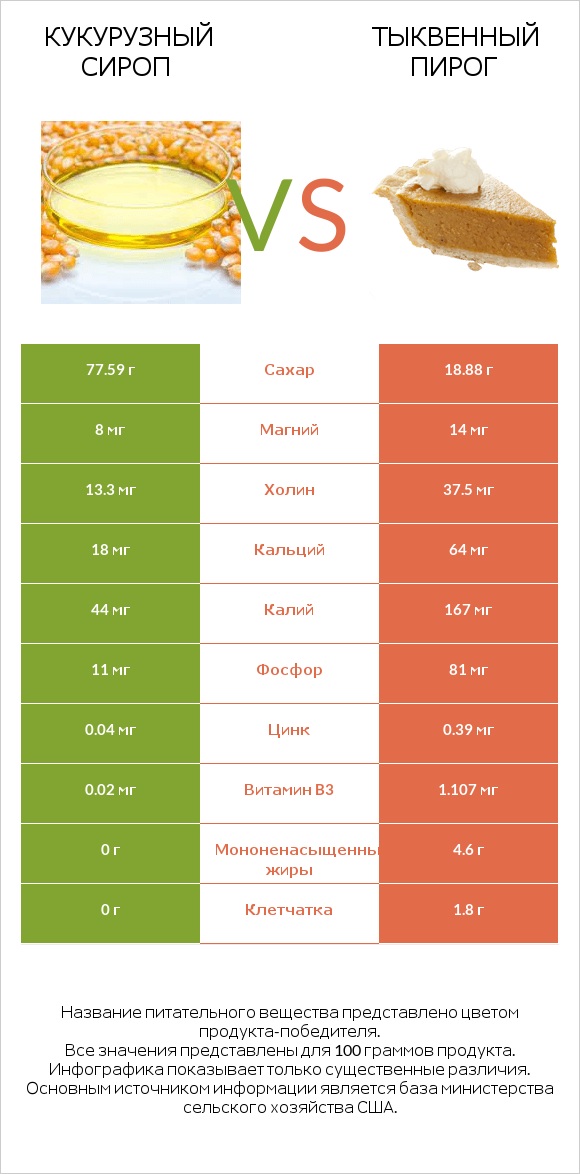 КУКУРУЗНЫЙ СИРОП

VS

ТЫКВЕННЫЙ ПИРОГ

| 77.59 г | Сахар | 18.88 г |
|---|---|---|
| 8 мг | Магний | 14 мг |
| 13.3 мг | Холин | 37.5 мг |
| 18 мг | Кальций | 64 мг |
| 44 мг | Калий | 167 мг |
| 11 мг | Фосфор | 81 мг |
| 0.04 мг | Цинк | 0.39 мг |
| 0.02 мг | Витамин B3 | 1.107 мг |
| 0 г | Мононенасыщенны жиры | 4.6 г |
| 0 г | Клетчатка | 1.8 г |

Название питательного вещества представлено цветом продукта-победителя.
Все значения представлены для 100 граммов продукта.
Инфографика показывает только существенные различия.
Основным источником информации является база министерства сельского хозяйства США.